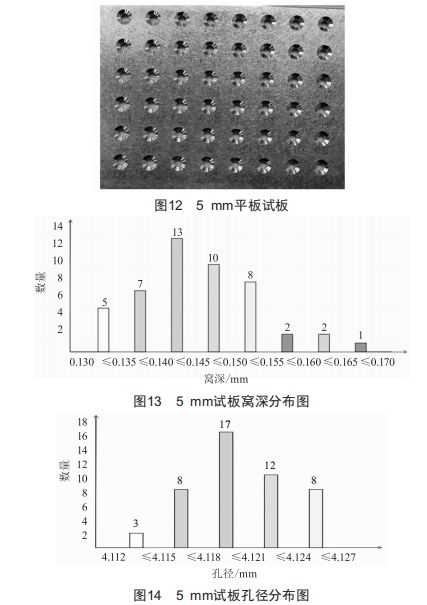 图12　5 mm平板试板

14
12
10
8
6
4
2
数量
5
7
13
10
8
2
2
1
0.130　≤0.135　≤0.140　≤0.145　≤0.150　≤0.155　≤0.160　≤0.165　≤0.170
窝深/mm

图13　5 mm试板窝深分布图

18
16
14
12
10
8
6
4
2
数量
3
8
17
12
8
4.112　≤4.115　≤4.118　≤4.121　≤4.124　≤4.127
孔径/mm

图14　5 mm试板孔径分布图